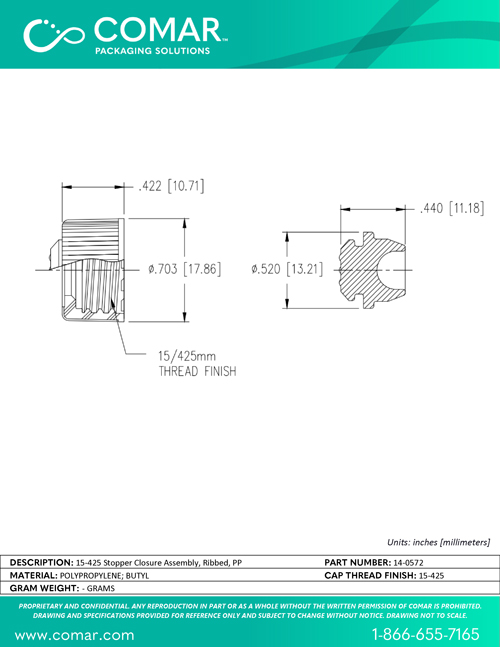 COMAR™
PACKAGING SOLUTIONS

.422 [10.71]

ø.703 [17.86]

15/425mm
THREAD FINISH

.440 [11.18]

ø.520 [13.21]

Units: inches [millimeters]

| DESCRIPTION: 15-425 Stopper Closure Assembly, Ribbed, PP | PART NUMBER: 14-0572 |
|---|---|
| MATERIAL: POLYPROPYLENE; BUTYL | CAP THREAD FINISH: 15-425 |
| GRAM WEIGHT: - GRAMS | |

PROPRIETARY AND CONFIDENTIAL. ANY REPRODUCTION IN PART OR AS A WHOLE WITHOUT THE WRITTEN PERMISSION OF COMAR IS PROHIBITED. DRAWING AND SPECIFICATIONS PROVIDED FOR REFERENCE ONLY AND SUBJECT TO CHANGE WITHOUT NOTICE. DRAWING NOT TO SCALE.

www.comar.com
1-866-655-7165